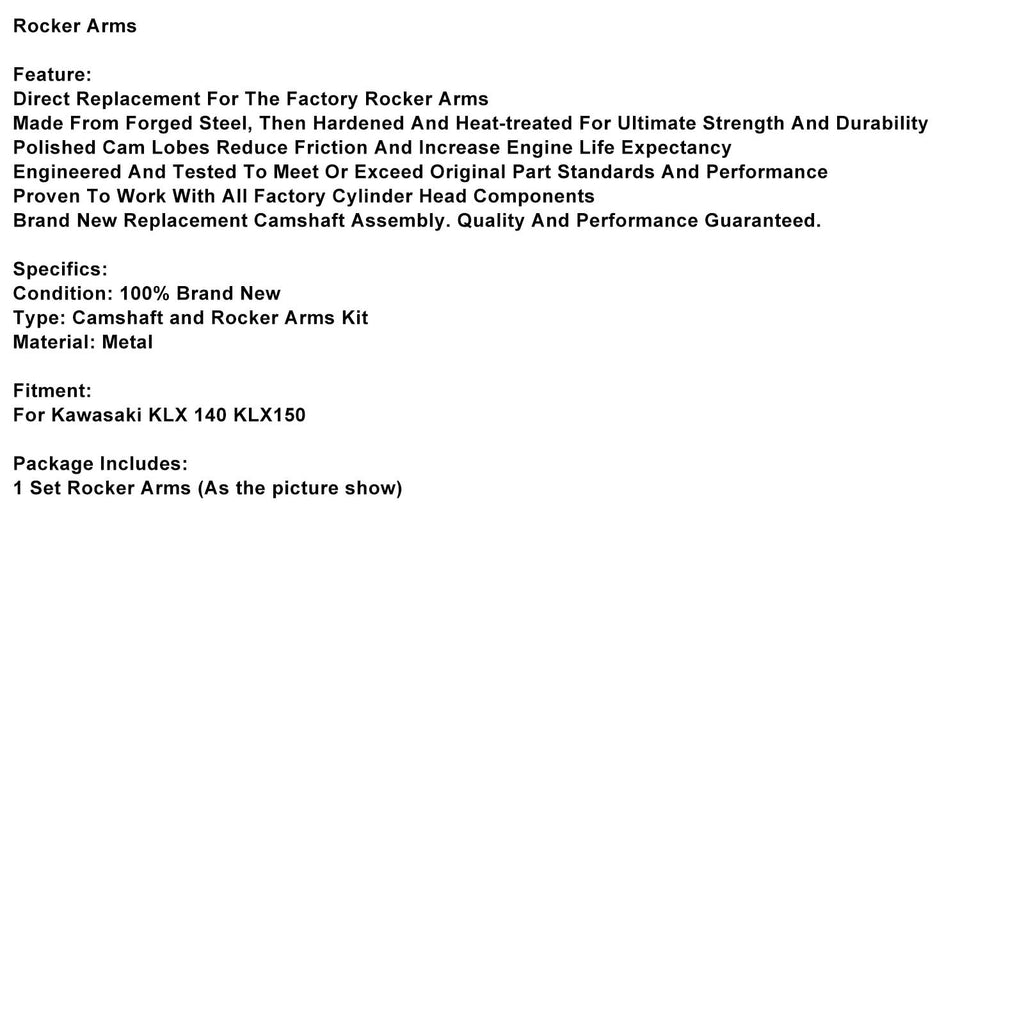 Rocker Arms

Feature:
Direct Replacement For The Factory Rocker Arms
Made From Forged Steel, Then Hardened And Heat-treated For Ultimate Strength And Durability
Polished Cam Lobes Reduce Friction And Increase Engine Life Expectancy
Engineered And Tested To Meet Or Exceed Original Part Standards And Performance
Proven To Work With All Factory Cylinder Head Components
Brand New Replacement Camshaft Assembly. Quality And Performance Guaranteed.

Specifics:
Condition: 100% Brand New
Type: Camshaft and Rocker Arms Kit
Material: Metal

Fitment:
For Kawasaki KLX 140 KLX150

Package Includes:
1 Set Rocker Arms (As the picture show)